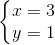 $\begin{cases} x = 3 \\ y = 1 \end{cases}$